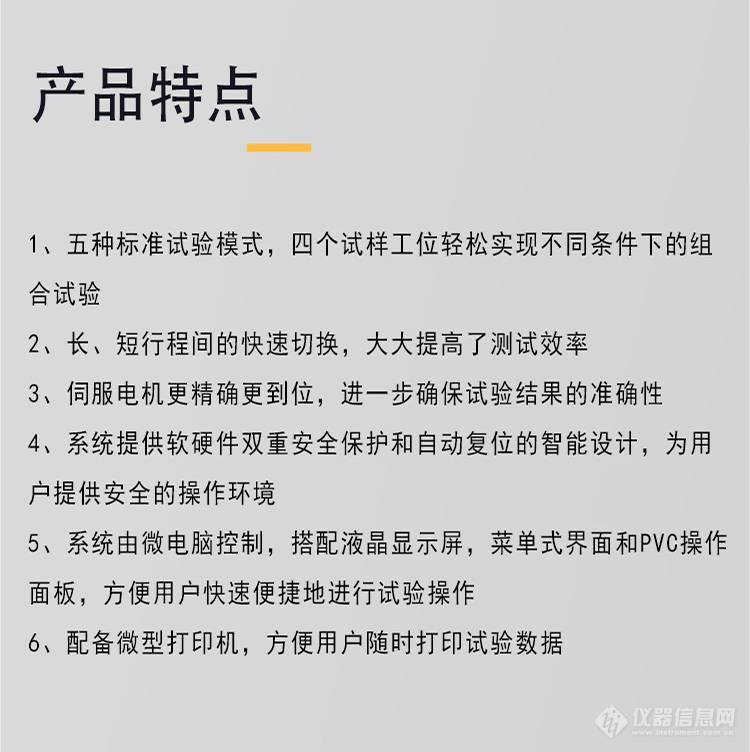 产品特点

1、五种标准试验模式，四个试样工位轻松实现不同条件下的组合试验

2、长、短行程间的快速切换，大大提高了测试效率

3、伺服电机更精确更到位，进一步确保试验结果的准确性

4、系统提供软硬件双重安全保护和自动复位的智能设计，为用户提供安全的操作环境

5、系统由微电脑控制，搭配液晶显示屏，菜单式界面和PVC操作面板，方便用户快速便捷地进行试验操作

6、配备微型打印机，方便用户随时打印试验数据

仪器信息网
www.instrument.com.cn